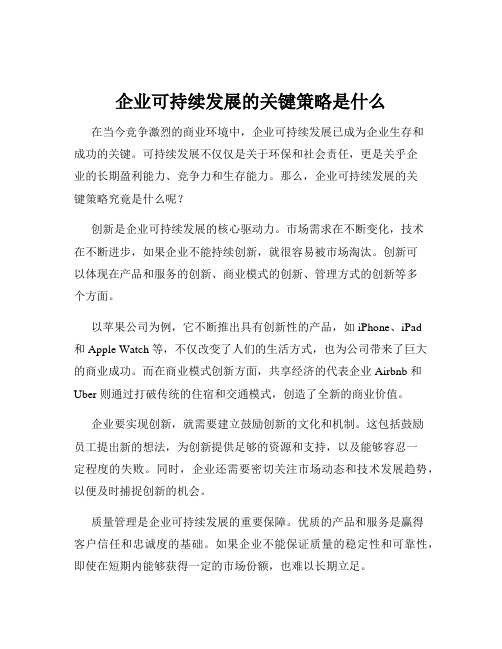 企业可持续发展的关键策略是什么

在当今竞争激烈的商业环境中，企业可持续发展已成为企业生存和成功的关键。可持续发展不仅仅是关于环保和社会责任，更是关乎企业的长期盈利能力、竞争力和生存能力。那么，企业可持续发展的关键策略究竟是什么呢？

创新是企业可持续发展的核心驱动力。市场需求在不断变化，技术在不断进步，如果企业不能持续创新，就很容易被市场淘汰。创新可以体现在产品和服务的创新、商业模式的创新、管理方式的创新等多个方面。

以苹果公司为例，它不断推出具有创新性的产品，如 iPhone、iPad 和 Apple Watch 等，不仅改变了人们的生活方式，也为公司带来了巨大的商业成功。而在商业模式创新方面，共享经济的代表企业 Airbnb 和 Uber 则通过打破传统的住宿和交通模式，创造了全新的商业价值。

企业要实现创新，就需要建立鼓励创新的文化和机制。这包括鼓励员工提出新的想法，为创新提供足够的资源和支持，以及能够容忍一定程度的失败。同时，企业还需要密切关注市场动态和技术发展趋势，以便及时捕捉创新的机会。

质量管理是企业可持续发展的重要保障。优质的产品和服务是赢得客户信任和忠诚度的基础。如果企业不能保证质量的稳定性和可靠性，即使在短期内能够获得一定的市场份额，也难以长期立足。